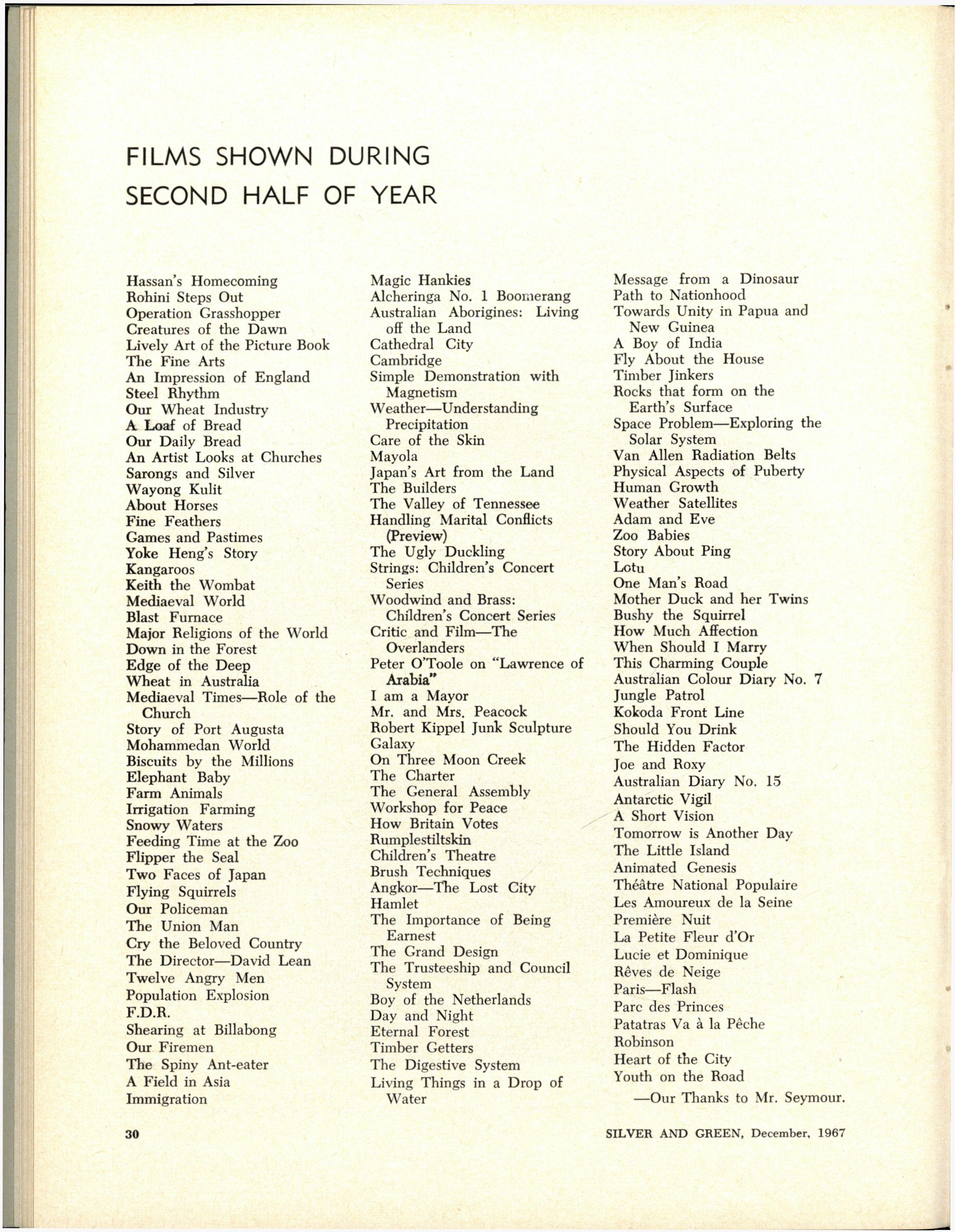 FILMS SHOWN DURING SECOND HALF OF YEAR

Hassan's Homecoming
Rohini Steps Out
Operation Grasshopper
Creatures of the Dawn
Lively Art of the Picture Book
The Fine Arts
An Impression of England
Steel Rhythm
Our Wheat Industry
A Loaf of Bread
Our Daily Bread
An Artist Looks at Churches
Sarongs and Silver
Wayong Kulit
About Horses
Fine Feathers
Games and Pastimes
Yoke Heng's Story
Kangaroos
Keith the Wombat
Mediaeval World
Blast Furnace
Major Religions of the World
Down in the Forest
Edge of the Deep
Wheat in Australia
Mediaeval Times—Role of the Church
Story of Port Augusta
Mohammedan World
Biscuits by the Millions
Elephant Baby
Farm Animals
Irrigation Farming
Snowy Waters
Feeding Time at the Zoo
Flipper the Seal
Two Faces of Japan
Flying Squirrels
Our Policeman
The Union Man
Cry the Beloved Country
The Director—David Lean
Twelve Angry Men
Population Explosion
F.D.R.
Shearing at Billabong
Our Firemen
The Spiny Ant-eater
A Field in Asia
Immigration

Magic Hankies
Alcheringa No. 1 Boomerang
Australian Aborigines: Living off the Land
Cathedral City
Cambridge
Simple Demonstration with Magnetism
Weather—Understanding Precipitation
Care of the Skin
Mayola
Japan's Art from the Land
The Builders
The Valley of Tennessee
Handling Marital Conflicts (Preview)
The Ugly Duckling
Strings: Children's Concert Series
Woodwind and Brass: Children's Concert Series
Critic and Film—The Overlanders
Peter O'Toole on "Lawrence of Arabia"
I am a Mayor
Mr. and Mrs. Peacock
Robert Kippel Junk Sculpture
Galaxy
On Three Moon Creek
The Charter
The General Assembly
Workshop for Peace
How Britain Votes
Rumplestiltskin
Children's Theatre
Brush Techniques
Angkor—The Lost City
Hamlet
The Importance of Being Earnest
The Grand Design
The Trusteeship and Council System
Boy of the Netherlands
Day and Night
Eternal Forest
Timber Getters
The Digestive System
Living Things in a Drop of Water

Message from a Dinosaur
Path to Nationhood
Towards Unity in Papua and New Guinea
A Boy of India
Fly About the House
Timber Jinkers
Rocks that form on the Earth's Surface
Space Problem—Exploring the Solar System
Van Allen Radiation Belts
Physical Aspects of Puberty
Human Growth
Weather Satellites
Adam and Eve
Zoo Babies
Story About Ping
Lotu
One Man's Road
Mother Duck and her Twins
Bushy the Squirrel
How Much Affection
When Should I Marry
This Charming Couple
Australian Colour Diary No. 7
Jungle Patrol
Kokoda Front Line
Should You Drink
The Hidden Factor
Joe and Roxy
Australian Diary No. 15
Antarctic Vigil
A Short Vision
Tomorrow is Another Day
The Little Island
Animated Genesis
Théâtre National Populaire
Les Amoureux de la Seine
Première Nuit
La Petite Fleur d'Or
Lucie et Dominique
Rêves de Neige
Paris—Flash
Parc des Princes
Patatras Va à la Pêche
Robinson
Heart of the City
Youth on the Road

—Our Thanks to Mr. Seymour.

30

SILVER AND GREEN, December, 1967